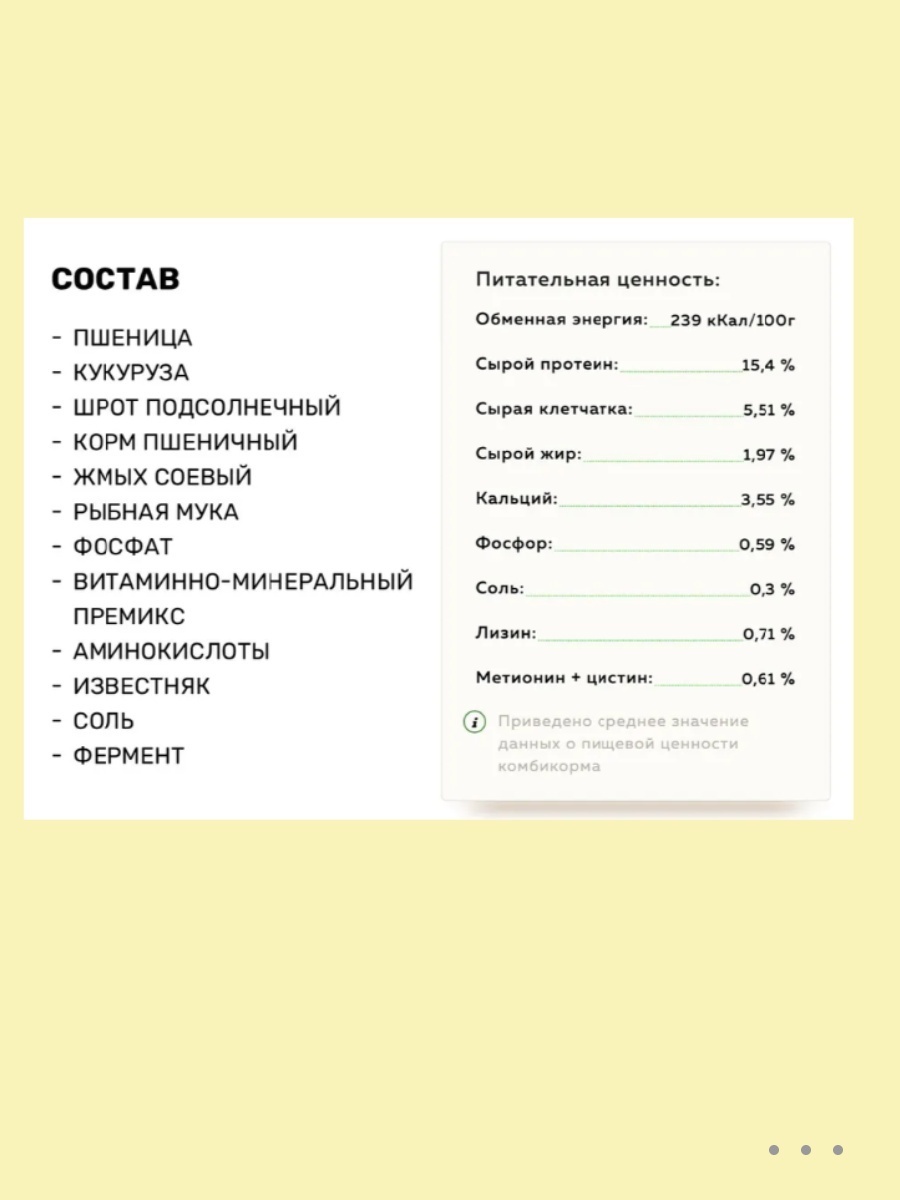 СОСТАВ

- ПШЕНИЦА
- КУКУРУЗА
- ШРОТ ПОДСОЛНЕЧНЫЙ
- КОРМ ПШЕНИЧНЫЙ
- ЖМЫХ СОЕВЫЙ
- РЫБНАЯ МУКА
- ФОСФАТ
- ВИТАМИННО-МИНЕРАЛЬНЫЙ ПРЕМИКС
- АМИНОКИСЛОТЫ
- ИЗВЕСТНЯК
- СОЛЬ
- ФЕРМЕНТ

Питательная ценность:

Обменная энергия: 239 кКал/100г

Сырой протеин: 15,4 %

Сырая клетчатка: 5,51 %

Сырой жир: 1,97 %

Кальций: 3,55 %

Фосфор: 0,59 %

Соль: 0,3 %

Лизин: 0,71 %

Метионин + цистин: 0,61 %

i Приведено среднее значение данных о пищевой ценности комбикорма